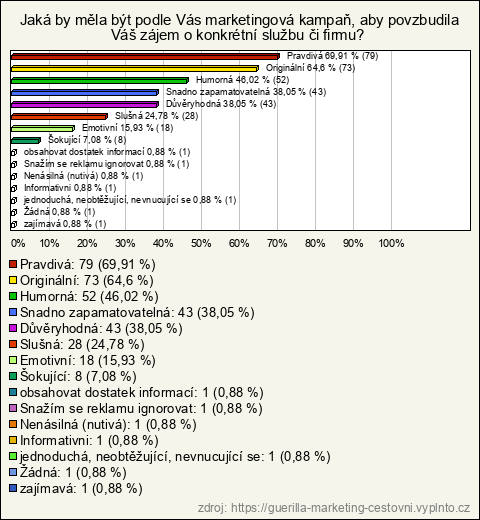 Jaká by měla být podle Vás marketingová kampaň, aby povzbudila Váš zájem o konkrétní službu či firmu?

Pravdivá 69,91 % (79)
Originální 64,6 % (73)
Humorná 46,02 % (52)
Snadno zapamatovatelná 38,05 % (43)
Důvěryhodná 38,05 % (43)
Slušná 24,78 % (28)
Emotivní 15,93 % (18)
Šokující 7,08 % (8)
obsahovat dostatek informací 0,88 % (1)
Snažím se reklamu ignorovat 0,88 % (1)
Nenásilná (nutivá) 0,88 % (1)
Informativni 0,88 % (1)
jednoduchá, neobtěžující, nevnucující se 0,88 % (1)
Žádná 0,88 % (1)
zajímavá 0,88 % (1)

0% 10% 20% 30% 40% 50% 60% 70% 80% 90% 100%

Pravdivá: 79 (69,91 %)
Originální: 73 (64,6 %)
Humorná: 52 (46,02 %)
Snadno zapamatovatelná: 43 (38,05 %)
Důvěryhodná: 43 (38,05 %)
Slušná: 28 (24,78 %)
Emotivní: 18 (15,93 %)
Šokující: 8 (7,08 %)
obsahovat dostatek informací: 1 (0,88 %)
Snažím se reklamu ignorovat: 1 (0,88 %)
Nenásilná (nutivá): 1 (0,88 %)
Informativni: 1 (0,88 %)
jednoduchá, neobtěžující, nevnucující se: 1 (0,88 %)
Žádná: 1 (0,88 %)
zajímavá: 1 (0,88 %)

zdroj: https://guerilla-marketing-cestovni.vyplnto.cz